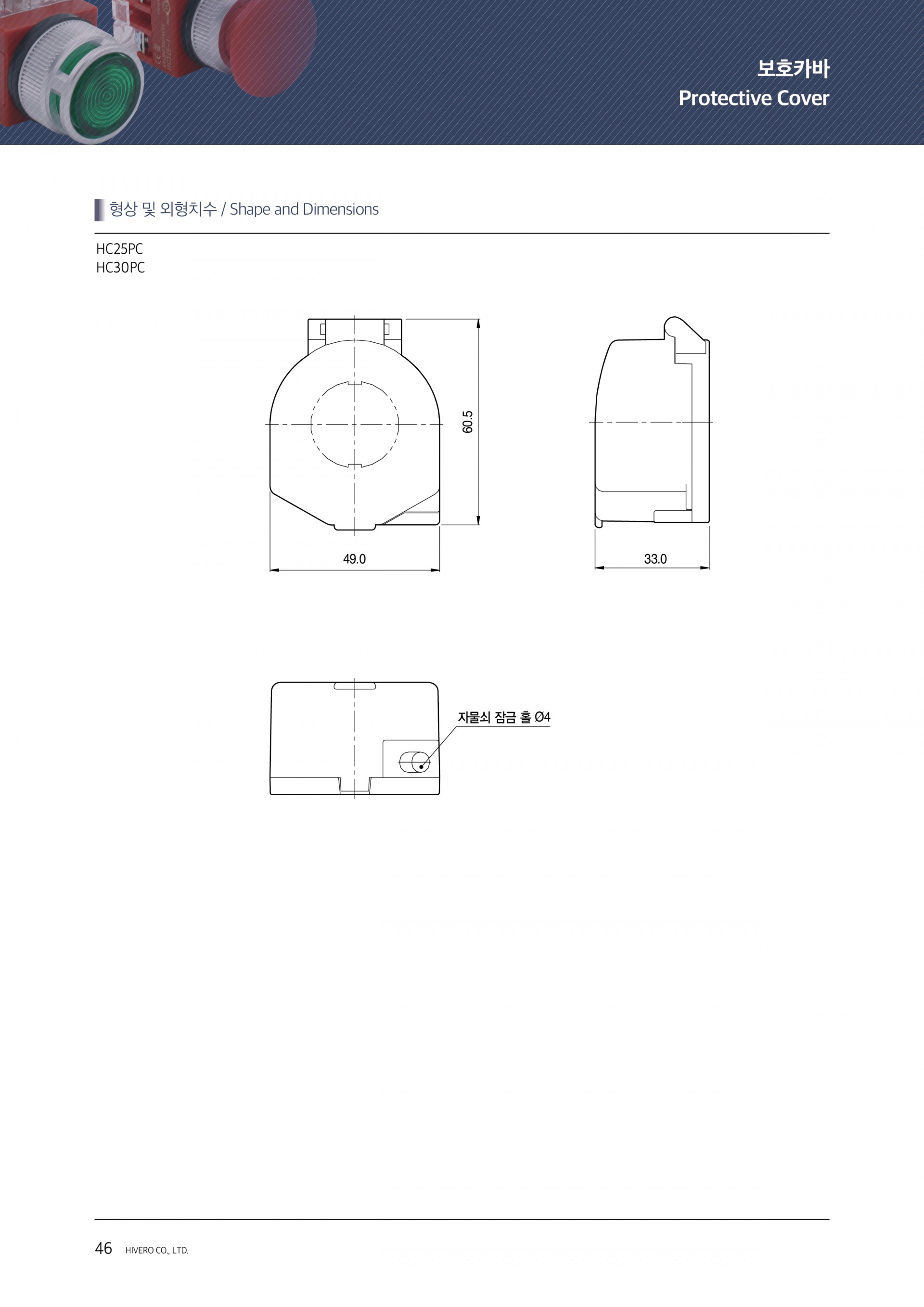 보호카바
Protective Cover

형상 및 외형치수 / Shape and Dimensions

HC25PC
HC30PC

60.5

49.0

33.0

자물쇠 잠금 홀 Ø4

46 HIVERO CO., LTD.